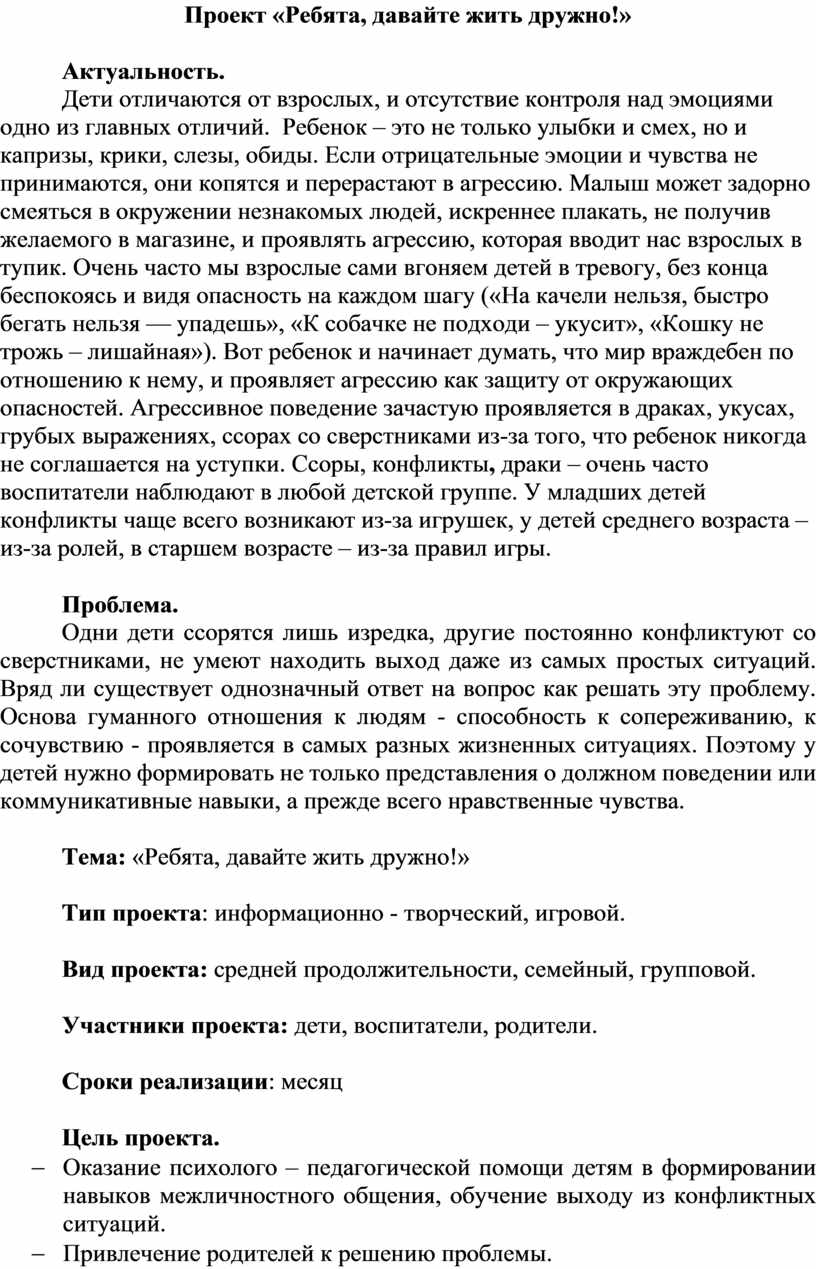 Проект «Ребята, давайте жить дружно!»

Актуальность.

Дети отличаются от взрослых, и отсутствие контроля над эмоциями одно из главных отличий. Ребенок – это не только улыбки и смех, но и капризы, крики, слезы, обиды. Если отрицательные эмоции и чувства не принимаются, они копятся и перерастают в агрессию. Малыш может задорно смеяться в окружении незнакомых людей, искреннее плакать, не получив желаемого в магазине, и проявлять агрессию, которая вводит нас взрослых в тупик. Очень часто мы взрослые сами вгоняем детей в тревогу, без конца беспокоясь и видя опасность на каждом шагу («На качели нельзя, быстро бегать нельзя — упадешь», «К собачке не подходи – укусит», «Кошку не трожь – лишайная»). Вот ребенок и начинает думать, что мир враждебен по отношению к нему, и проявляет агрессию как защиту от окружающих опасностей. Агрессивное поведение зачастую проявляется в драках, укусах, грубых выражениях, ссорах со сверстниками из-за того, что ребенок никогда не соглашается на уступки. Ссоры, конфликты, драки – очень часто воспитатели наблюдают в любой детской группе. У младших детей конфликты чаще всего возникают из-за игрушек, у детей среднего возраста – из-за ролей, в старшем возрасте – из-за правил игры.

Проблема.

Одни дети ссорятся лишь изредка, другие постоянно конфликтуют со сверстниками, не умеют находить выход даже из самых простых ситуаций. Вряд ли существует однозначный ответ на вопрос как решать эту проблему. Основа гуманного отношения к людям - способность к сопереживанию, к сочувствию - проявляется в самых разных жизненных ситуациях. Поэтому у детей нужно формировать не только представления о должном поведении или коммуникативные навыки, а прежде всего нравственные чувства.

Тема: «Ребята, давайте жить дружно!»

Тип проекта: информационно - творческий, игровой.

Вид проекта: средней продолжительности, семейный, групповой.

Участники проекта: дети, воспитатели, родители.

Сроки реализации: месяц

Цель проекта.

– Оказание психолого – педагогической помощи детям в формировании навыков межличностного общения, обучение выходу из конфликтных ситуаций.

– Привлечение родителей к решению проблемы.